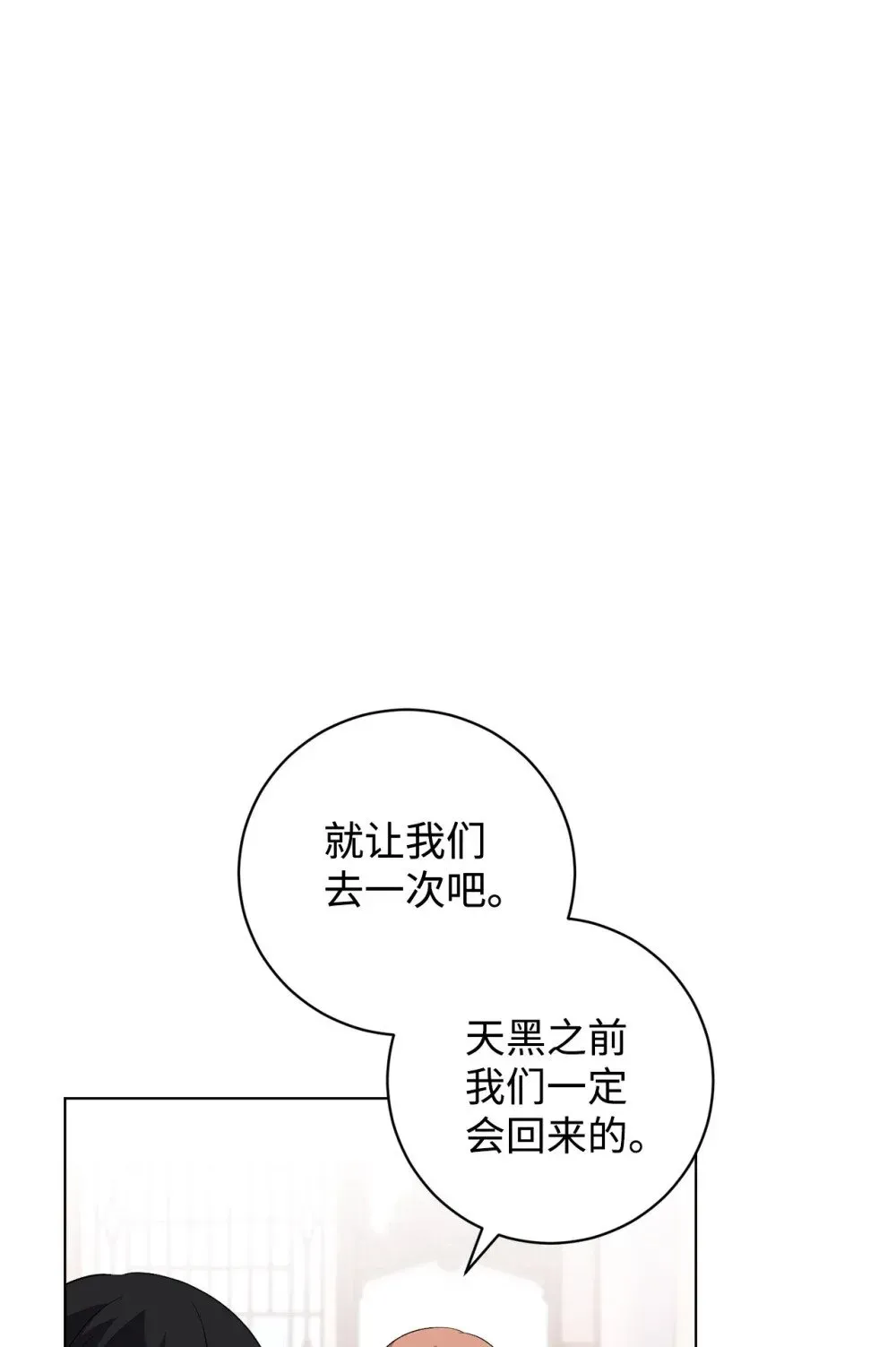 就让我们去一次吧。

天黑之前我们一定会回来的。